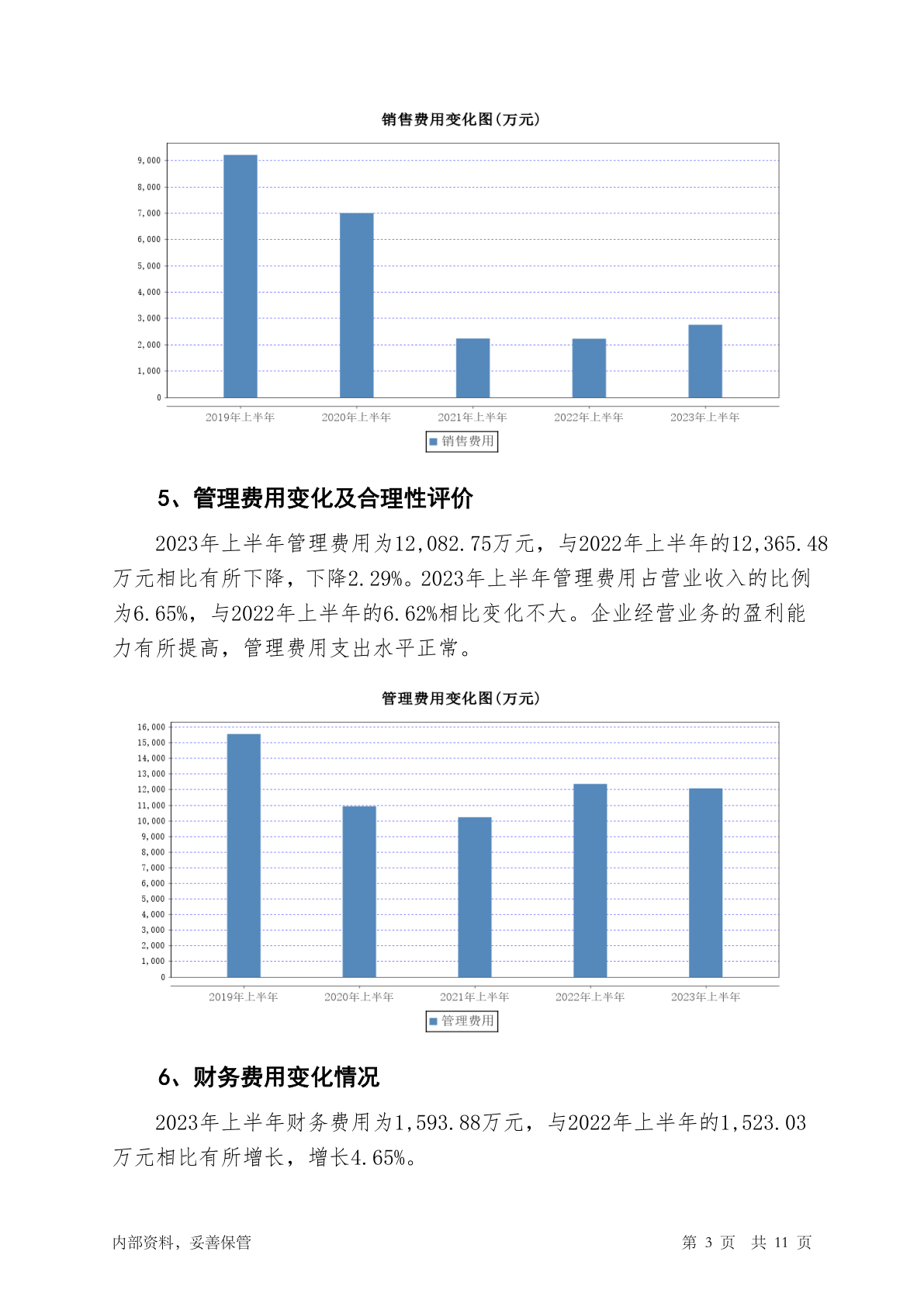 销售费用变化图(万元)

9,000
8,000
7,000
6,000
5,000
4,000
3,000
2,000
1,000
0

2019年上半年 2020年上半年 2021年上半年 2022年上半年 2023年上半年

销售费用

5、管理费用变化及合理性评价

2023年上半年管理费用为12,082.75万元，与2022年上半年的12,365.48万元相比有所下降，下降2.29%。2023年上半年管理费用占营业收入的比例为6.65%，与2022年上半年的6.62%相比变化不大。企业经营业务的盈利能力有所提高，管理费用支出水平正常。

管理费用变化图(万元)

16,000
15,000
14,000
13,000
12,000
11,000
10,000
9,000
8,000
7,000
6,000
5,000
4,000
3,000
2,000
1,000
0

2019年上半年 2020年上半年 2021年上半年 2022年上半年 2023年上半年

管理费用

6、财务费用变化情况

2023年上半年财务费用为1,593.88万元，与2022年上半年的1,523.03万元相比有所增长，增长4.65%。

内部资料，妥善保管 第 3 页 共 11 页